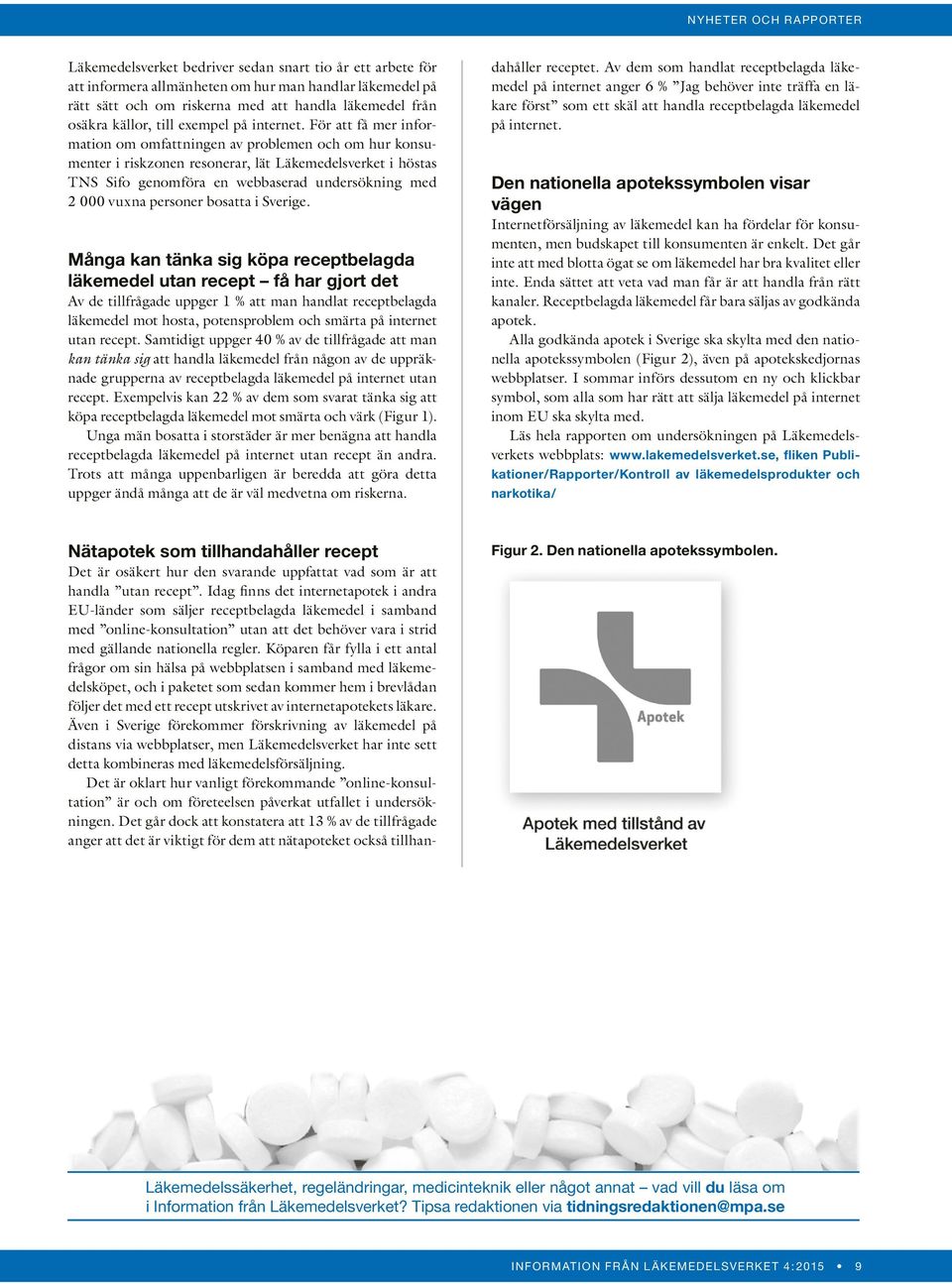 NYHETER OCH RAPPORTER

Läkemedelsverket bedriver sedan snart tio år ett arbete för att informera allmänheten om hur man handlar läkemedel på rätt sätt och om riskerna med att handla läkemedel från osäkra källor, till exempel på internet. För att få mer information om omfattningen av problemen och om hur konsumenter i riskzonen resonerar, lät Läkemedelsverket i höstas TNS Sifo genomföra en webbaserad undersökning med 2 000 vuxna personer bosatta i Sverige.

Många kan tänka sig köpa receptbelagda läkemedel utan recept – få har gjort det

Av de tillfrågade uppger 1 % att man handlat receptbelagda läkemedel mot hosta, potensproblem och smärta på internet utan recept. Samtidigt uppger 40 % av de tillfrågade att man kan tänka sig att handla läkemedel från någon av de uppräknade grupperna av receptbelagda läkemedel på internet utan recept. Exempelvis kan 22 % av dem som svarat tänka sig att köpa receptbelagda läkemedel mot smärta och värk (Figur 1).

Unga män bosatta i storstäder är mer benägna att handla receptbelagda läkemedel på internet utan recept än andra. Trots att många uppenbarligen är beredda att göra detta uppger ändå många att de är väl medvetna om riskerna.

Nätapotek som tillhandahåller recept

Det är osäkert hur den svarande uppfattat vad som är att handla ”utan recept”. Idag finns det internetapotek i andra EU-länder som säljer receptbelagda läkemedel i samband med ”online-konsultation” utan att det behöver vara i strid med gällande nationella regler. Köparen får fylla i ett antal frågor om sin hälsa på webbplatsen i samband med läkemedelsköpet, och i paketet som sedan kommer hem i brevlådan följer det med ett recept utskrivet av internetapotekets läkare. Även i Sverige förekommer förskrivning av läkemedel på distans via webbplatser, men Läkemedelsverket har inte sett detta kombineras med läkemedelsförsäljning.

Det är oklart hur vanligt förekommande ”online-konsultation” är och om företeelsen påverkat utfallet i undersökningen. Det går dock att konstatera att 13 % av de tillfrågade anger att det är viktigt för dem att nätapoteket också tillhandahåller receptet. Av dem som handlat receptbelagda läkemedel på internet anger 6 % ”Jag behöver inte träffa en läkare först” som ett skäl att handla receptbelagda läkemedel på internet.

Den nationella apotekssymbolen visar vägen

Internetförsäljning av läkemedel kan ha fördelar för konsumenten, men budskapet till konsumenten är enkelt. Det går inte att med blotta ögat se om läkemedel har bra kvalitet eller inte. Enda sättet att veta vad man får är att handla från rätt kanaler. Receptbelagda läkemedel får bara säljas av godkända apotek.

Alla godkända apotek i Sverige ska skylta med den nationella apotekssymbolen (Figur 2), även på apotekskedjornas webbplatser. I sommar införs dessutom en ny och klickbar symbol, som alla som har rätt att sälja läkemedel på internet inom EU ska skylta med.

Läs hela rapporten om undersökningen på Läkemedelsverkets webbplats: www.lakemedelsverket.se, fliken Publikationer/Rapporter/Kontroll av läkemedelsprodukter och narkotika/

Figur 2. Den nationella apotekssymbolen.

Apotek

Apotek med tillstånd av Läkemedelsverket

Läkemedelssäkerhet, regeländringar, medicinteknik eller något annat – vad vill du läsa om i Information från Läkemedelsverket? Tipsa redaktionen via tidningsredaktionen@mpa.se

INFORMATION FRÅN LÄKEMEDELSVERKET 4:2015 • 9